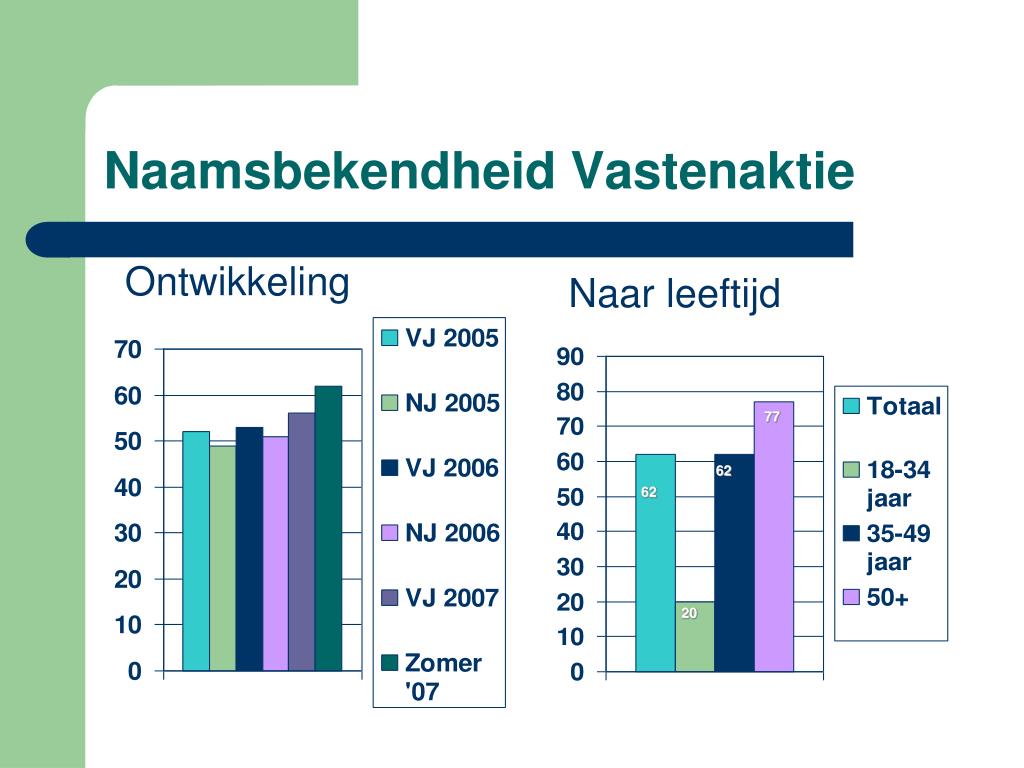 Naamsbekendheid Vastenaktie

Ontwikkeling

70
60
50
40
30
20
10
0

VJ 2005
NJ 2005
VJ 2006
NJ 2006
VJ 2007
Zomer '07

Naar leeftijd

90
80
70
60
50
40
30
20
10
0

62
20
62
77

Totaal
18-34 jaar
35-49 jaar
50+